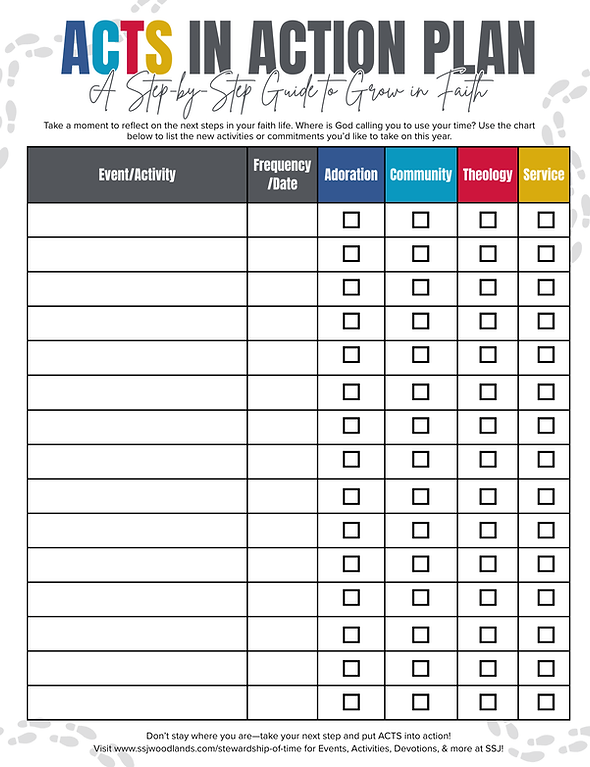 ACTS IN ACTION PLAN

A Step-by-Step Guide to Grow in Faith

Take a moment to reflect on the next steps in your faith life. Where is God calling you to use your time? Use the chart below to list the new activities or commitments you'd like to take on this year.

| Event/Activity | Frequency /Date | Adoration | Community | Theology | Service |
|---|---|---|---|---|---|
| | | ☐ | ☐ | ☐ | ☐ |
| | | ☐ | ☐ | ☐ | ☐ |
| | | ☐ | ☐ | ☐ | ☐ |
| | | ☐ | ☐ | ☐ | ☐ |
| | | ☐ | ☐ | ☐ | ☐ |
| | | ☐ | ☐ | ☐ | ☐ |
| | | ☐ | ☐ | ☐ | ☐ |
| | | ☐ | ☐ | ☐ | ☐ |
| | | ☐ | ☐ | ☐ | ☐ |
| | | ☐ | ☐ | ☐ | ☐ |
| | | ☐ | ☐ | ☐ | ☐ |
| | | ☐ | ☐ | ☐ | ☐ |
| | | ☐ | ☐ | ☐ | ☐ |
| | | ☐ | ☐ | ☐ | ☐ |
| | | ☐ | ☐ | ☐ | ☐ |

Don't stay where you are—take your next step and put ACTS into action!
Visit www.ssjwoodlands.com/stewardship-of-time for Events, Activities, Devotions, & more at SSJ!